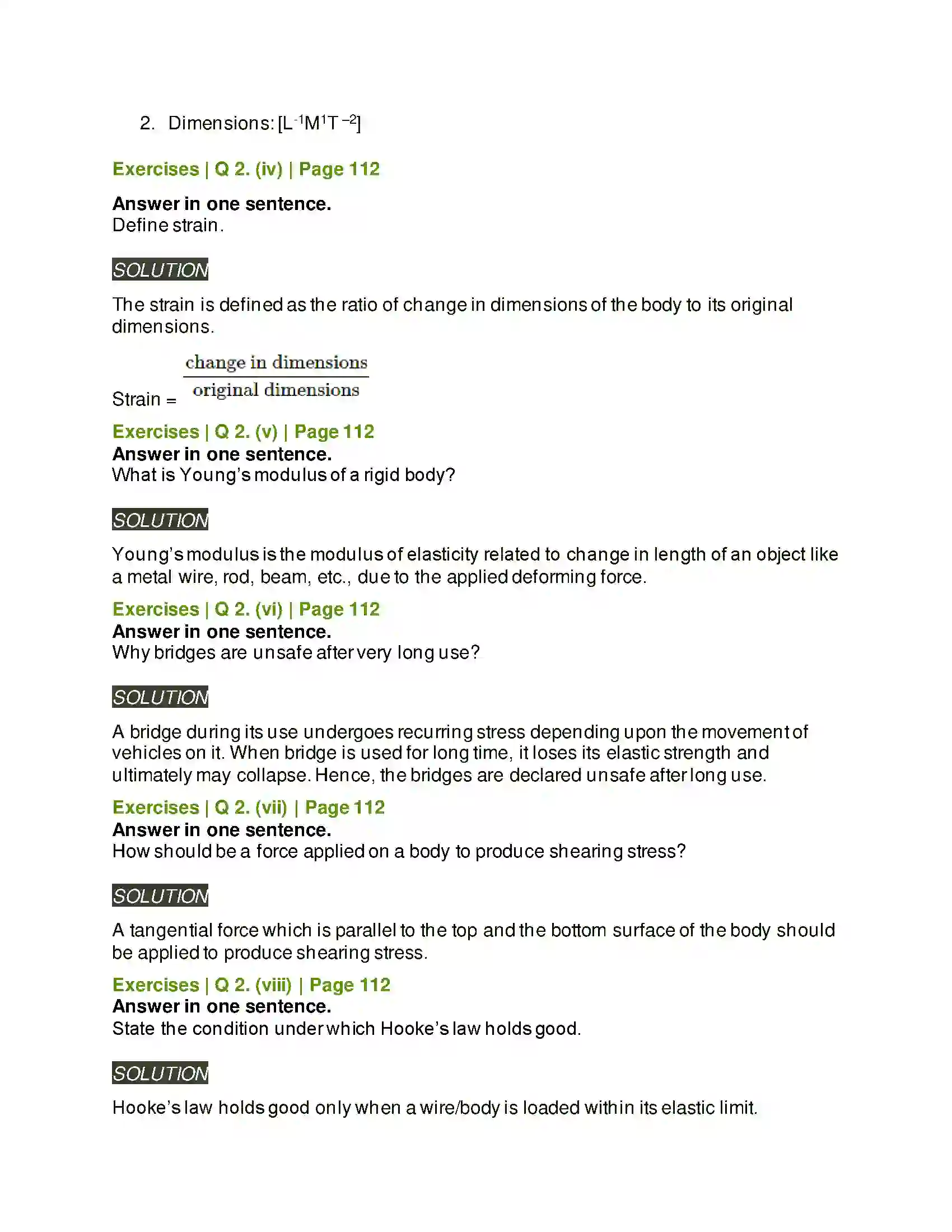 2. Dimensions: $[L^{-1}M^{1}T^{-2}]$

Exercises | Q 2. (iv) | Page 112

Answer in one sentence.
Define strain.

SOLUTION

The strain is defined as the ratio of change in dimensions of the body to its original dimensions.

Strain = $\frac{\text{change in dimensions}}{\text{original dimensions}}$

Exercises | Q 2. (v) | Page 112
Answer in one sentence.
What is Young's modulus of a rigid body?

SOLUTION

Young's modulus is the modulus of elasticity related to change in length of an object like a metal wire, rod, beam, etc., due to the applied deforming force.

Exercises | Q 2. (vi) | Page 112
Answer in one sentence.
Why bridges are unsafe after very long use?

SOLUTION

A bridge during its use undergoes recurring stress depending upon the movement of vehicles on it. When bridge is used for long time, it loses its elastic strength and ultimately may collapse. Hence, the bridges are declared unsafe after long use.

Exercises | Q 2. (vii) | Page 112
Answer in one sentence.
How should be a force applied on a body to produce shearing stress?

SOLUTION

A tangential force which is parallel to the top and the bottom surface of the body should be applied to produce shearing stress.

Exercises | Q 2. (viii) | Page 112
Answer in one sentence.
State the condition under which Hooke's law holds good.

SOLUTION

Hooke's law holds good only when a wire/body is loaded within its elastic limit.